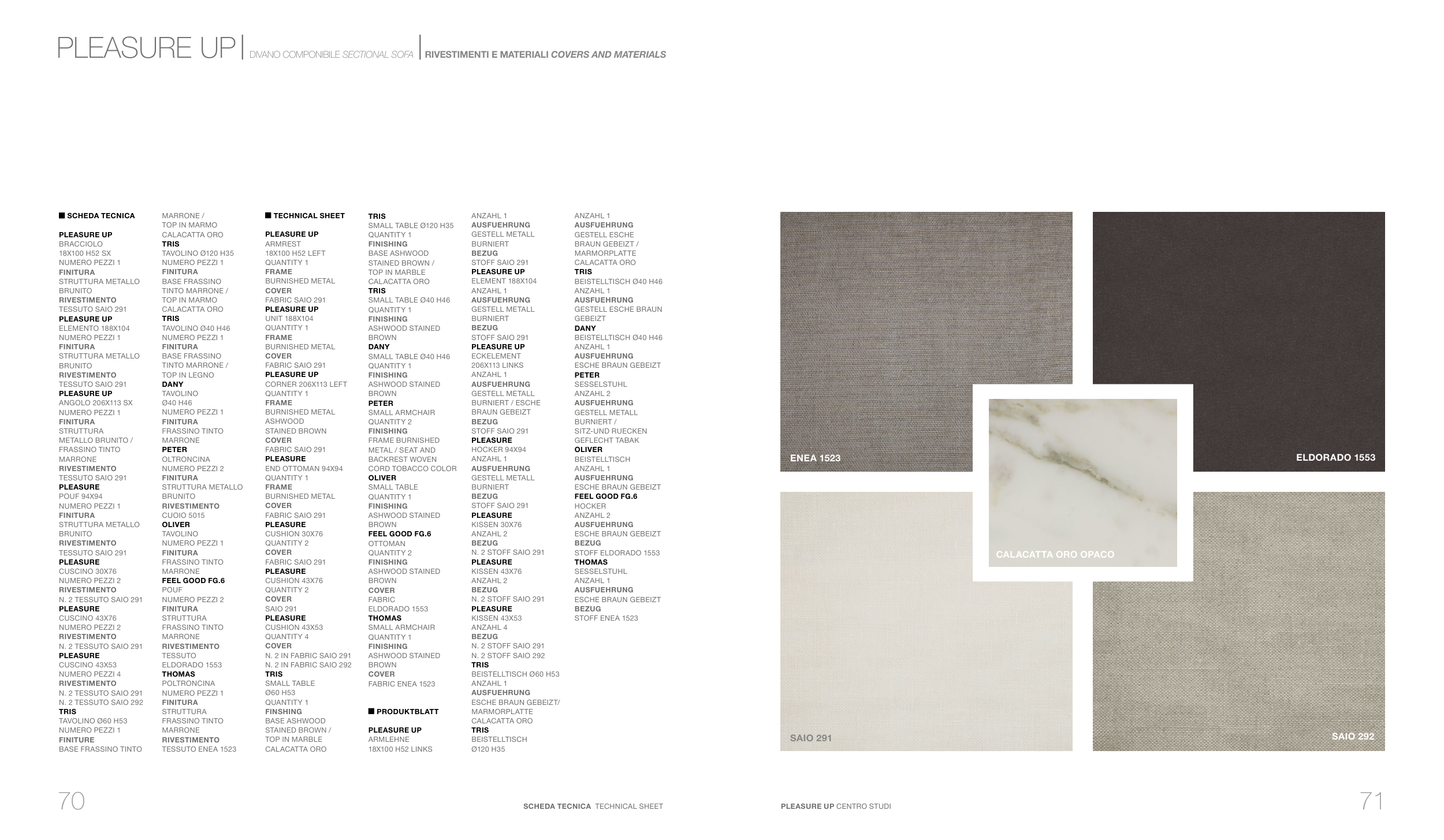 PLEASURE UP | DIVANO COMPONIBILE SECTIONAL SOFA | RIVESTIMENTI E MATERIALI COVERS AND MATERIALS

■ SCHEDA TECNICA

PLEASURE UP
BRACCIOLO
18X100 H52 SX
NUMERO PEZZI 1
FINITURA
STRUTTURA METALLO BRUNITO
RIVESTIMENTO
TESSUTO SAIO 291
PLEASURE UP
ELEMENTO 188X104
NUMERO PEZZI 1
FINITURA
STRUTTURA METALLO BRUNITO
RIVESTIMENTO
TESSUTO SAIO 291
PLEASURE UP
ANGOLO 206X113 SX
NUMERO PEZZI 1
FINITURA
STRUTTURA METALLO BRUNITO / FRASSINO TINTO MARRONE
RIVESTIMENTO
TESSUTO SAIO 291
PLEASURE
POUF 94X94
NUMERO PEZZI 1
FINITURA
STRUTTURA METALLO BRUNITO
RIVESTIMENTO
TESSUTO SAIO 291
PLEASURE
CUSCINO 30X76
NUMERO PEZZI 2
RIVESTIMENTO
N. 2 TESSUTO SAIO 291
PLEASURE
CUSCINO 43X76
NUMERO PEZZI 2
RIVESTIMENTO
N. 2 TESSUTO SAIO 291
PLEASURE
CUSCINO 43X53
NUMERO PEZZI 4
RIVESTIMENTO
N. 2 TESSUTO SAIO 291
N. 2 TESSUTO SAIO 292
TRIS
TAVOLINO Ø60 H53
NUMERO PEZZI 1
FINITURE
BASE FRASSINO TINTO MARRONE / TOP IN MARMO CALACATTA ORO
TRIS
TAVOLINO Ø120 H35
NUMERO PEZZI 1
FINITURA
BASE FRASSINO TINTO MARRONE / TOP IN MARMO CALACATTA ORO
TRIS
TAVOLINO Ø40 H46
NUMERO PEZZI 1
FINITURA
BASE FRASSINO TINTO MARRONE / TOP IN LEGNO
DANY
TAVOLINO
Ø40 H46
NUMERO PEZZI 1
FINITURA
FRASSINO TINTO MARRONE
PETER
OLTRONCINA
NUMERO PEZZI 2
FINITURA
STRUTTURA METALLO BRUNITO
RIVESTIMENTO
CUOIO 5015
OLIVER
TAVOLINO
NUMERO PEZZI 1
FINITURA
FRASSINO TINTO MARRONE
FEEL GOOD FG.6
POUF
NUMERO PEZZI 2
FINITURA
STRUTTURA FRASSINO TINTO MARRONE
RIVESTIMENTO
TESSUTO ELDORADO 1553
THOMAS
POLTRONCINA
NUMERO PEZZI 1
FINITURA
STRUTTURA FRASSINO TINTO MARRONE
RIVESTIMENTO
TESSUTO ENEA 1523

■ TECHNICAL SHEET

PLEASURE UP
ARMREST
18X100 H52 LEFT
QUANTITY 1
FRAME
BURNISHED METAL
COVER
FABRIC SAIO 291
PLEASURE UP
UNIT 188X104
QUANTITY 1
FRAME
BURNISHED METAL
COVER
FABRIC SAIO 291
PLEASURE UP
CORNER 206X113 LEFT
QUANTITY 1
FRAME
BURNISHED METAL ASHWOOD STAINED BROWN
COVER
FABRIC SAIO 291
PLEASURE
END OTTOMAN 94X94
QUANTITY 1
FRAME
BURNISHED METAL
COVER
FABRIC SAIO 291
PLEASURE
CUSHION 30X76
QUANTITY 2
COVER
FABRIC SAIO 291
PLEASURE
CUSHION 43X76
QUANTITY 2
COVER
SAIO 291
PLEASURE
CUSHION 43X53
QUANTITY 4
COVER
N. 2 IN FABRIC SAIO 291
N. 2 IN FABRIC SAIO 292
TRIS
SMALL TABLE
Ø60 H53
QUANTITY 1
FINSHING
BASE ASHWOOD STAINED BROWN / TOP IN MARBLE CALACATTA ORO
TRIS
SMALL TABLE Ø120 H35
QUANTITY 1
FINISHING
BASE ASHWOOD STAINED BROWN / TOP IN MARBLE CALACATTA ORO
TRIS
SMALL TABLE Ø40 H46
QUANTITY 1
FINISHING
ASHWOOD STAINED BROWN
DANY
SMALL TABLE Ø40 H46
QUANTITY 1
FINISHING
ASHWOOD STAINED BROWN
PETER
SMALL ARMCHAIR
QUANTITY 2
FINISHING
FRAME BURNISHED METAL / SEAT AND BACKREST WOVEN CORD TOBACCO COLOR
OLIVER
SMALL TABLE
QUANTITY 1
FINISHING
ASHWOOD STAINED BROWN
FEEL GOOD FG.6
OTTOMAN
QUANTITY 2
FINISHING
ASHWOOD STAINED BROWN
COVER
FABRIC ELDORADO 1553
THOMAS
SMALL ARMCHAIR
QUANTITY 1
FINISHING
ASHWOOD STAINED BROWN
COVER
FABRIC ENEA 1523

■ PRODUKTBLATT

PLEASURE UP
ARMLEHNE
18X100 H52 LINKS
ANZAHL 1
AUSFUEHRUNG
GESTELL METALL BURNIERT
BEZUG
STOFF SAIO 291
PLEASURE UP
ELEMENT 188X104
ANZAHL 1
AUSFUEHRUNG
GESTELL METALL BURNIERT
BEZUG
STOFF SAIO 291
PLEASURE UP
ECKELEMENT 206X113 LINKS
ANZAHL 1
AUSFUEHRUNG
GESTELL METALL BURNIERT / ESCHE BRAUN GEBEIZT
BEZUG
STOFF SAIO 291
PLEASURE
HOCKER 94X94
ANZAHL 1
AUSFUEHRUNG
GESTELL METALL BURNIERT
BEZUG
STOFF SAIO 291
PLEASURE
KISSEN 30X76
ANZAHL 2
BEZUG
N. 2 STOFF SAIO 291
PLEASURE
KISSEN 43X76
ANZAHL 2
BEZUG
N. 2 STOFF SAIO 291
PLEASURE
KISSEN 43X53
ANZAHL 4
BEZUG
N. 2 STOFF SAIO 291
N. 2 STOFF SAIO 292
TRIS
BEISTELLTISCH Ø60 H53
ANZAHL 1
AUSFUEHRUNG
ESCHE BRAUN GEBEIZT/ MARMORPLATTE CALACATTA ORO
TRIS
BEISTELLTISCH Ø120 H35
ANZAHL 1
AUSFUEHRUNG
GESTELL ESCHE BRAUN GEBEIZT / MARMORPLATTE CALACATTA ORO
TRIS
BEISTELLTISCH Ø40 H46
ANZAHL 1
AUSFUEHRUNG
GESTELL ESCHE BRAUN GEBEIZT
DANY
BEISTELLTISCH Ø40 H46
ANZAHL 1
AUSFUEHRUNG
ESCHE BRAUN GEBEIZT
PETER
SESSELSTUHL
ANZAHL 2
AUSFUEHRUNG
GESTELL METALL BURNIERT / SITZ-UND RUECKEN GEFLECHT TABAK
OLIVER
BEISTELLTISCH
ANZAHL 1
AUSFUEHRUNG
ESCHE BRAUN GEBEIZT
FEEL GOOD FG.6
HOCKER
ANZAHL 2
AUSFUEHRUNG
ESCHE BRAUN GEBEIZT
BEZUG
STOFF ELDORADO 1553
THOMAS
SESSELSTUHL
ANZAHL 1
AUSFUEHRUNG
ESCHE BRAUN GEBEIZT
BEZUG
STOFF ENEA 1523

ENEA 1523
ELDORADO 1553
CALACATTA ORO OPACO
SAIO 291
SAIO 292

70
SCHEDA TECNICA TECHNICAL SHEET
PLEASURE UP CENTRO STUDI
71